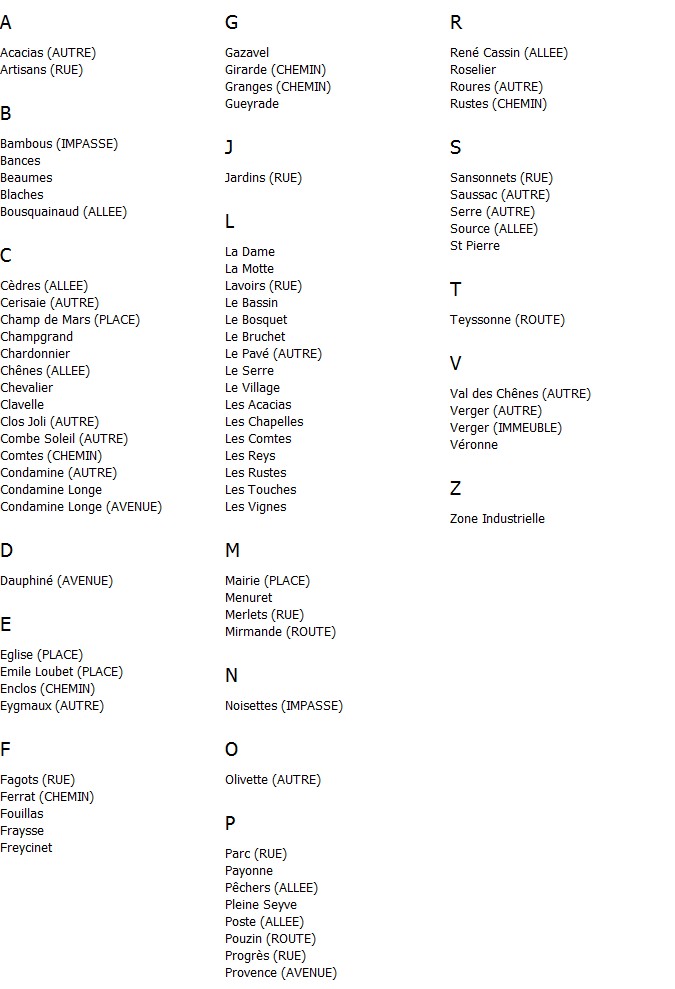 A

Acacias (AUTRE)
Artisans (RUE)

B

Bambous (IMPASSE)
Bances
Beaumes
Blaches
Bousquainaud (ALLEE)

C

Cèdres (ALLEE)
Cerisaie (AUTRE)
Champ de Mars (PLACE)
Champgrand
Chardonnier
Chênes (ALLEE)
Chevalier
Clavelle
Clos Joli (AUTRE)
Combe Soleil (AUTRE)
Comtes (CHEMIN)
Condamine (AUTRE)
Condamine Longe
Condamine Longe (AVENUE)

D

Dauphiné (AVENUE)

E

Eglise (PLACE)
Emile Loubet (PLACE)
Enclos (CHEMIN)
Eygmaux (AUTRE)

F

Fagots (RUE)
Ferrat (CHEMIN)
Fouillas
Fraysse
Freycinet

G

Gazavel
Girarde (CHEMIN)
Granges (CHEMIN)
Gueyrade

J

Jardins (RUE)

L

La Dame
La Motte
Lavoirs (RUE)
Le Bassin
Le Bosquet
Le Bruchet
Le Pavé (AUTRE)
Le Serre
Le Village
Les Acacias
Les Chapelles
Les Comtes
Les Reys
Les Rustes
Les Touches
Les Vignes

M

Mairie (PLACE)
Menuret
Merlets (RUE)
Mirmande (ROUTE)

N

Noisettes (IMPASSE)

O

Olivette (AUTRE)

P

Parc (RUE)
Payonne
Pêchers (ALLEE)
Pleine Seyve
Poste (ALLEE)
Pouzin (ROUTE)
Progrès (RUE)
Provence (AVENUE)

R

René Cassin (ALLEE)
Roselier
Roures (AUTRE)
Rustes (CHEMIN)

S

Sansonnets (RUE)
Saussac (AUTRE)
Serre (AUTRE)
Source (ALLEE)
St Pierre

T

Teyssonne (ROUTE)

V

Val des Chênes (AUTRE)
Verger (AUTRE)
Verger (IMMEUBLE)
Véronne

Z

Zone Industrielle